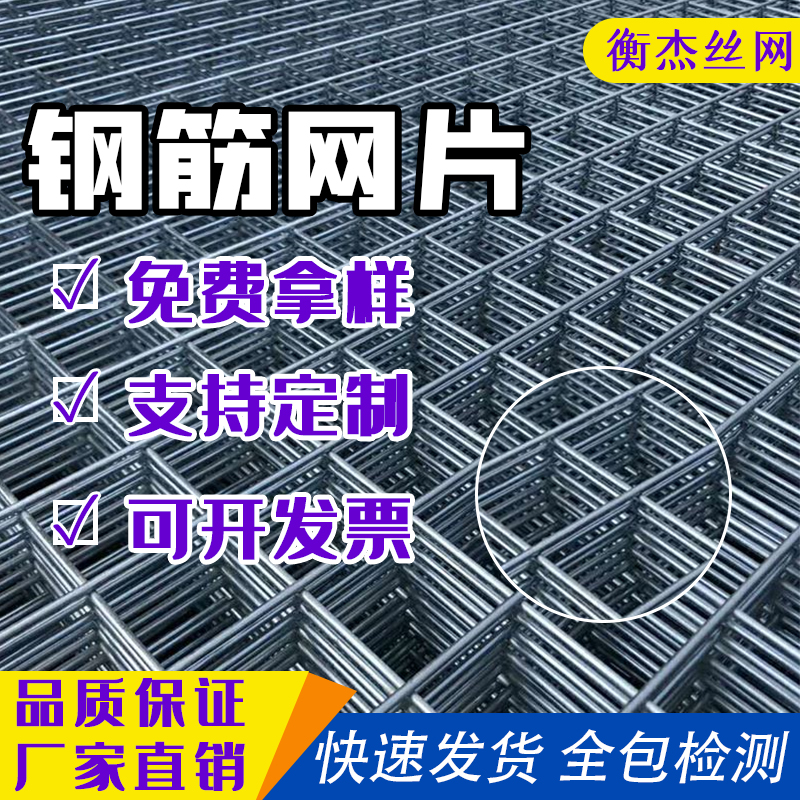 衡杰丝网

钢筋网片

☑ 免费拿样

☑ 支持定制

☑ 可开发票

品质保证
厂家直销

快速发货 全包检测